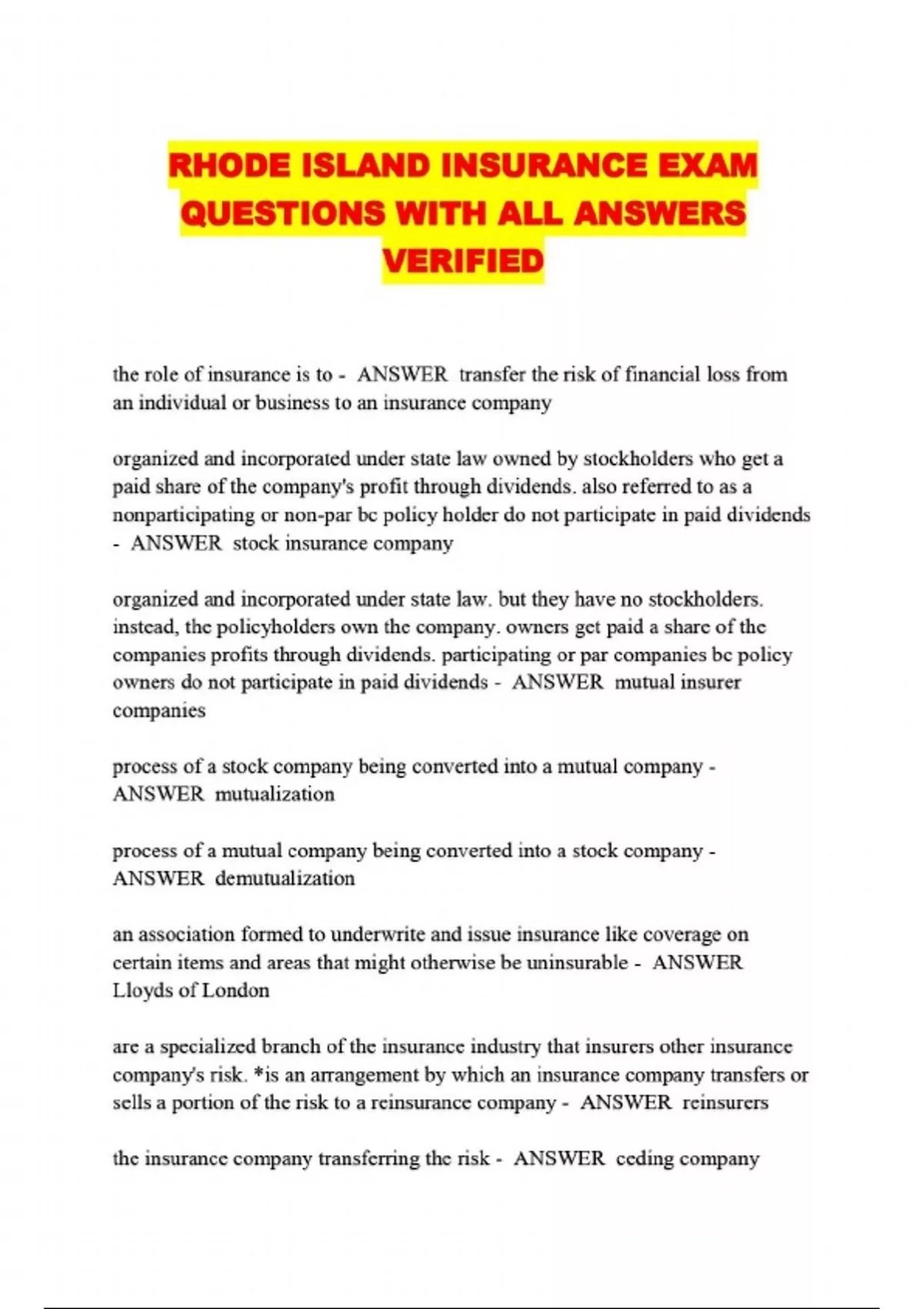 RHODE ISLAND INSURANCE EXAM QUESTIONS WITH ALL ANSWERS VERIFIED

the role of insurance is to - ANSWER transfer the risk of financial loss from an individual or business to an insurance company

organized and incorporated under state law owned by stockholders who get a paid share of the company's profit through dividends. also referred to as a nonparticipating or non-par bc policy holder do not participate in paid dividends - ANSWER stock insurance company

organized and incorporated under state law. but they have no stockholders. instead, the policyholders own the company. owners get paid a share of the companies profits through dividends. participating or par companies bc policy owners do not participate in paid dividends - ANSWER mutual insurer companies

process of a stock company being converted into a mutual company - ANSWER mutualization

process of a mutual company being converted into a stock company - ANSWER demutualization

an association formed to underwrite and issue insurance like coverage on certain items and areas that might otherwise be uninsurable - ANSWER Lloyds of London

are a specialized branch of the insurance industry that insurers other insurance company's risk. *is an arrangement by which an insurance company transfers or sells a portion of the risk to a reinsurance company - ANSWER reinsurers

the insurance company transferring the risk - ANSWER ceding company